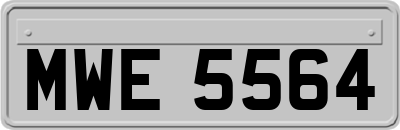 MWE 5564